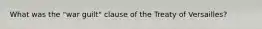 What was the "war guilt" clause of the Treaty of Versailles?